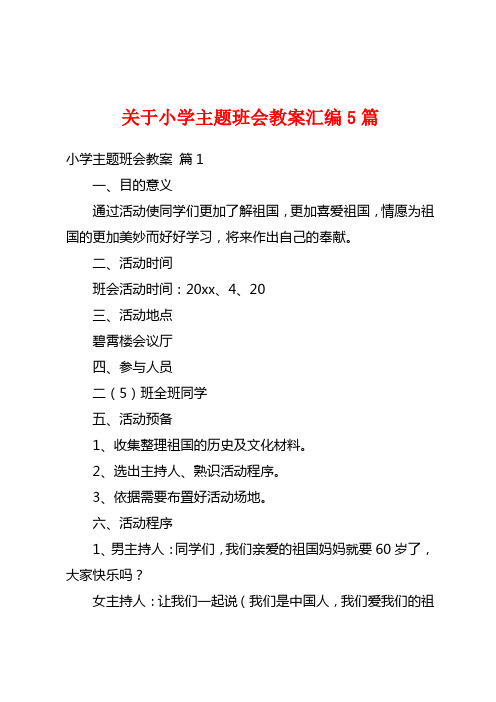 关于小学主题班会教案汇编5篇

小学主题班会教案 篇1

一、目的意义

通过活动使同学们更加了解祖国，更加喜爱祖国，情愿为祖国的更加美妙而好好学习，将来作出自己的奉献。

二、活动时间

班会活动时间：20xx、4、20

三、活动地点

碧霄楼会议厅

四、参与人员

二（5）班全班同学

五、活动预备

1、收集整理祖国的历史及文化材料。

2、选出主持人、熟识活动程序。

3、依据需要布置好活动场地。

六、活动程序

1、男主持人：同学们，我们亲爱的祖国妈妈就要60岁了，大家快乐吗？

女主持人：让我们一起说（我们是中国人，我们爱我们的祖